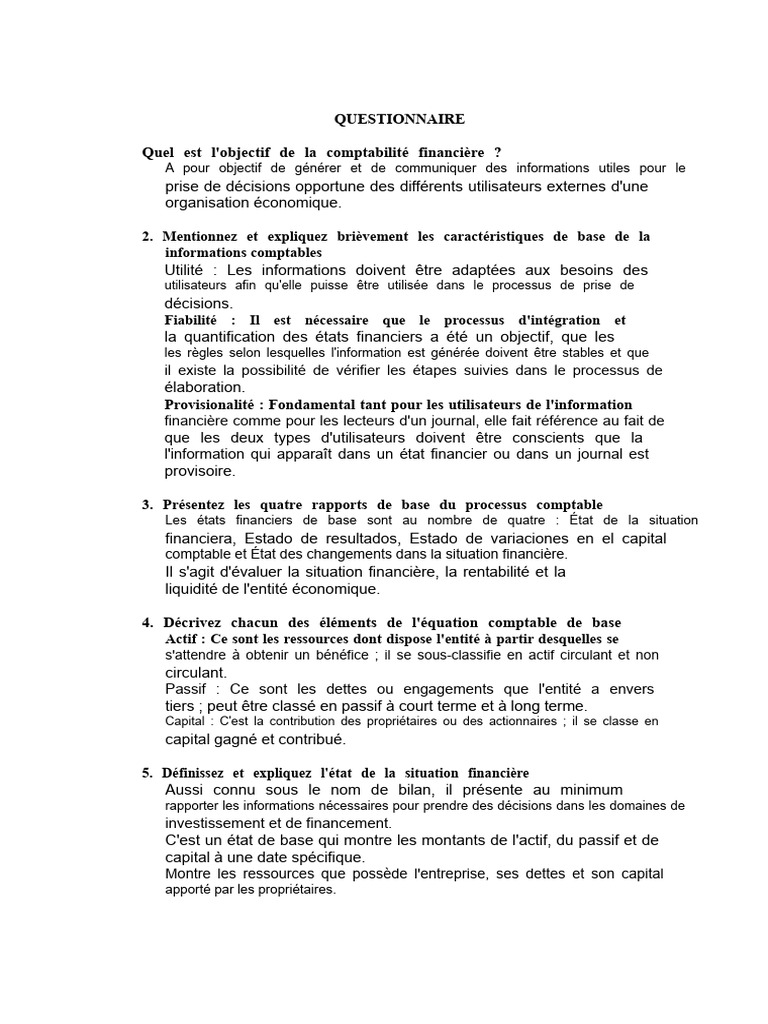 QUESTIONNAIRE

Quel est l'objectif de la comptabilité financière ?
A pour objectif de générer et de communiquer des informations utiles pour le prise de décisions opportune des différents utilisateurs externes d'une organisation économique.

2. Mentionnez et expliquez brièvement les caractéristiques de base de la informations comptables
Utilité : Les informations doivent être adaptées aux besoins des utilisateurs afin qu'elle puisse être utilisée dans le processus de prise de décisions.
Fiabilité : Il est nécessaire que le processus d'intégration et la quantification des états financiers a été un objectif, que les les règles selon lesquelles l'information est générée doivent être stables et que il existe la possibilité de vérifier les étapes suivies dans le processus de élaboration.
Provisionalité : Fondamental tant pour les utilisateurs de l'information financière comme pour les lecteurs d'un journal, elle fait référence au fait de que les deux types d'utilisateurs doivent être conscients que la l'information qui apparaît dans un état financier ou dans un journal est provisoire.

3. Présentez les quatre rapports de base du processus comptable
Les états financiers de base sont au nombre de quatre : État de la situation financiera, Estado de resultados, Estado de variaciones en el capital comptable et État des changements dans la situation financière.
Il s'agit d'évaluer la situation financière, la rentabilité et la liquidité de l'entité économique.

4. Décrivez chacun des éléments de l'équation comptable de base
Actif : Ce sont les ressources dont dispose l'entité à partir desquelles se s'attendre à obtenir un bénéfice ; il se sous-classifie en actif circulant et non circulant.
Passif : Ce sont les dettes ou engagements que l'entité a envers tiers ; peut être classé en passif à court terme et à long terme.
Capital : C'est la contribution des propriétaires ou des actionnaires ; il se classe en capital gagné et contribué.

5. Définissez et expliquez l'état de la situation financière
Aussi connu sous le nom de bilan, il présente au minimum rapporter les informations nécessaires pour prendre des décisions dans les domaines de investissement et de financement.
C'est un état de base qui montre les montants de l'actif, du passif et de capital à une date spécifique.
Montre les ressources que possède l'entreprise, ses dettes et son capital apporté par les propriétaires.